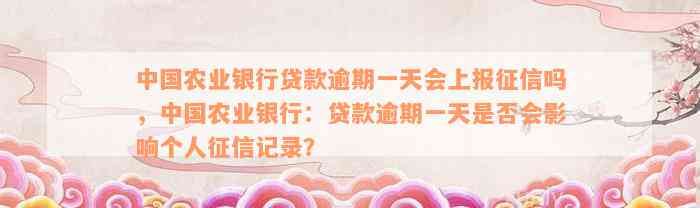 中国农业银行贷款逾期一天会上报征信吗，中国农业银行：贷款逾期一天是否会影响个人征信记录?